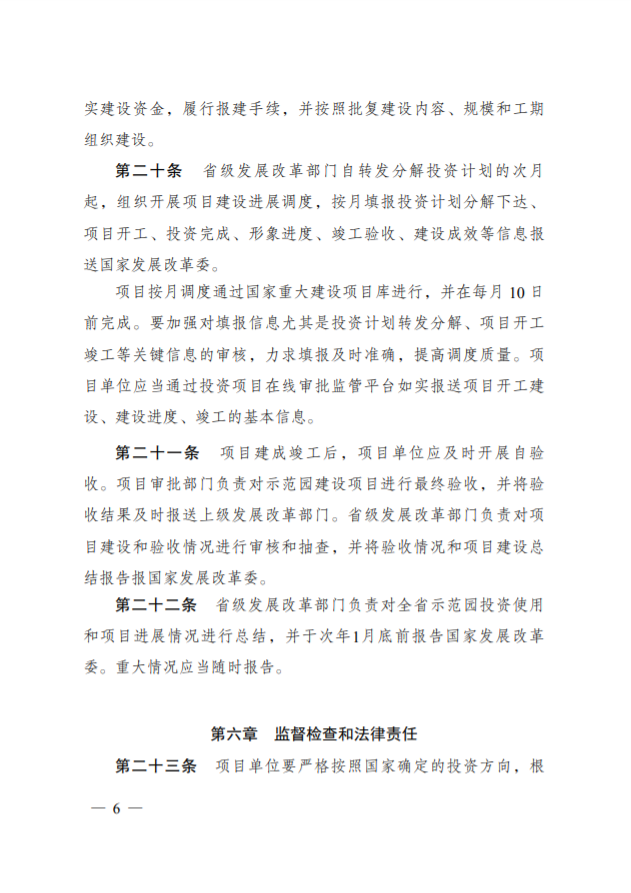 实建设资金，履行报建手续，并按照批复建设内容、规模和工期组织建设。

第二十条　省级发展改革部门自转发分解投资计划的次月起，组织开展项目建设进展调度，按月填报投资计划分解下达、项目开工、投资完成、形象进度、竣工验收、建设成效等信息报送国家发展改革委。

项目按月调度通过国家重大建设项目库进行，并在每月10日前完成。要加强对填报信息尤其是投资计划转发分解、项目开工竣工等关键信息的审核，力求填报及时准确，提高调度质量。项目单位应当通过投资项目在线审批监管平台如实报送项目开工建设、建设进度、竣工的基本信息。

第二十一条　项目建成竣工后，项目单位应及时开展自验收。项目审批部门负责对示范园建设项目进行最终验收，并将验收结果及时报送上级发展改革部门。省级发展改革部门负责对项目建设和验收情况进行审核和抽查，并将验收情况和项目建设总结报告报国家发展改革委。

第二十二条　省级发展改革部门负责对全省示范园投资使用和项目进展情况进行总结，并于次年1月底前报告国家发展改革委。重大情况应当随时报告。

第六章　监督检查和法律责任

第二十三条　项目单位要严格按照国家确定的投资方向，根

— 6 —